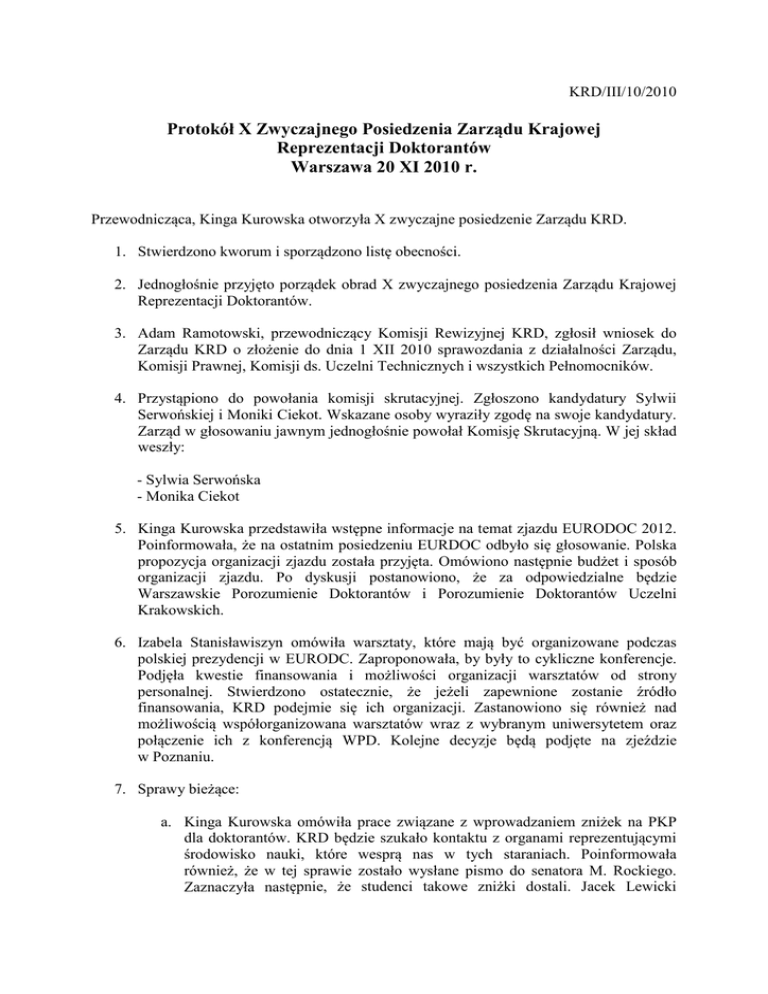 KRD/III/10/2010

Protokół X Zwyczajnego Posiedzenia Zarządu Krajowej Reprezentacji Doktorantów
Warszawa 20 XI 2010 r.

Przewodnicząca, Kinga Kurowska otworzyła X zwyczajne posiedzenie Zarządu KRD.

1. Stwierdzono kworum i sporządzono listę obecności.

2. Jednogłośnie przyjęto porządek obrad X zwyczajnego posiedzenia Zarządu Krajowej Reprezentacji Doktorantów.

3. Adam Ramotowski, przewodniczący Komisji Rewizyjnej KRD, zgłosił wniosek do Zarządu KRD o złożenie do dnia 1 XII 2010 sprawozdania z działalności Zarządu, Komisji Prawnej, Komisji ds. Uczelni Technicznych i wszystkich Pełnomocników.

4. Przystąpiono do powołania komisji skrutacyjnej. Zgłoszono kandydatury Sylwii Serwońskiej i Moniki Ciekot. Wskazane osoby wyraziły zgodę na swoje kandydatury. Zarząd w głosowaniu jawnym jednogłośnie powołał Komisję Skrutacyjną. W jej skład weszły:

- Sylwia Serwońska
- Monika Ciekot

5. Kinga Kurowska przedstawiła wstępne informacje na temat zjazdu EURODOC 2012. Poinformowała, że na ostatnim posiedzeniu EURDOC odbyło się głosowanie. Polska propozycja organizacji zjazdu została przyjęta. Omówiono następnie budżet i sposób organizacji zjazdu. Po dyskusji postanowiono, że za odpowiedzialne będzie Warszawskie Porozumienie Doktorantów i Porozumienie Doktorantów Uczelni Krakowskich.

6. Izabela Stanisławiszyn omówiła warsztaty, które mają być organizowane podczas polskiej prezydencji w EURODC. Zaproponowała, by były to cykliczne konferencje. Podjęła kwestie finansowania i możliwości organizacji warsztatów od strony personalnej. Stwierdzono ostatecznie, że jeżeli zapewnione zostanie źródło finansowania, KRD podejmie się ich organizacji. Zastanowiono się również nad możliwością współorganizowana warsztatów wraz z wybranym uniwersytetem oraz połączenie ich z konferencją WPD. Kolejne decyzje będą podjęte na zjeździe w Poznaniu.

7. Sprawy bieżące:

a. Kinga Kurowska omówiła prace związane z wprowadzaniem zniżek na PKP dla doktorantów. KRD będzie szukało kontaktu z organami reprezentującymi środowisko nauki, które wesprą nas w tych staraniach. Poinformowała również, że w tej sprawie zostało wysłane pismo do senatora M. Rockiego. Zaznaczyła następnie, że studenci takowe zniżki dostali. Jacek Lewicki